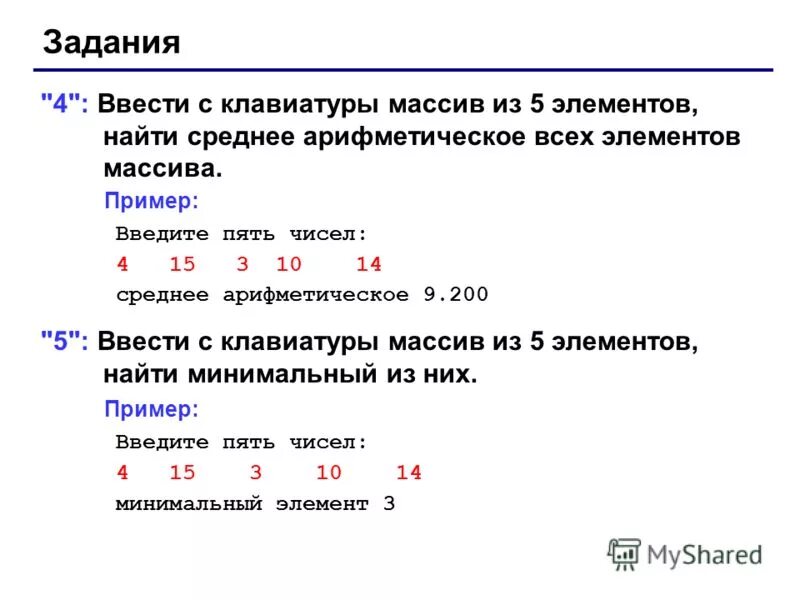 Задания

"4": Ввести с клавиатуры массив из 5 элементов, найти среднее арифметическое всех элементов массива.

Пример:

Введите пять чисел:
4 15 3 10 14
среднее арифметическое 9.200

"5": Ввести с клавиатуры массив из 5 элементов, найти минимальный из них.

Пример:

Введите пять чисел:
4 15 3 10 14
минимальный элемент 3

MyShared